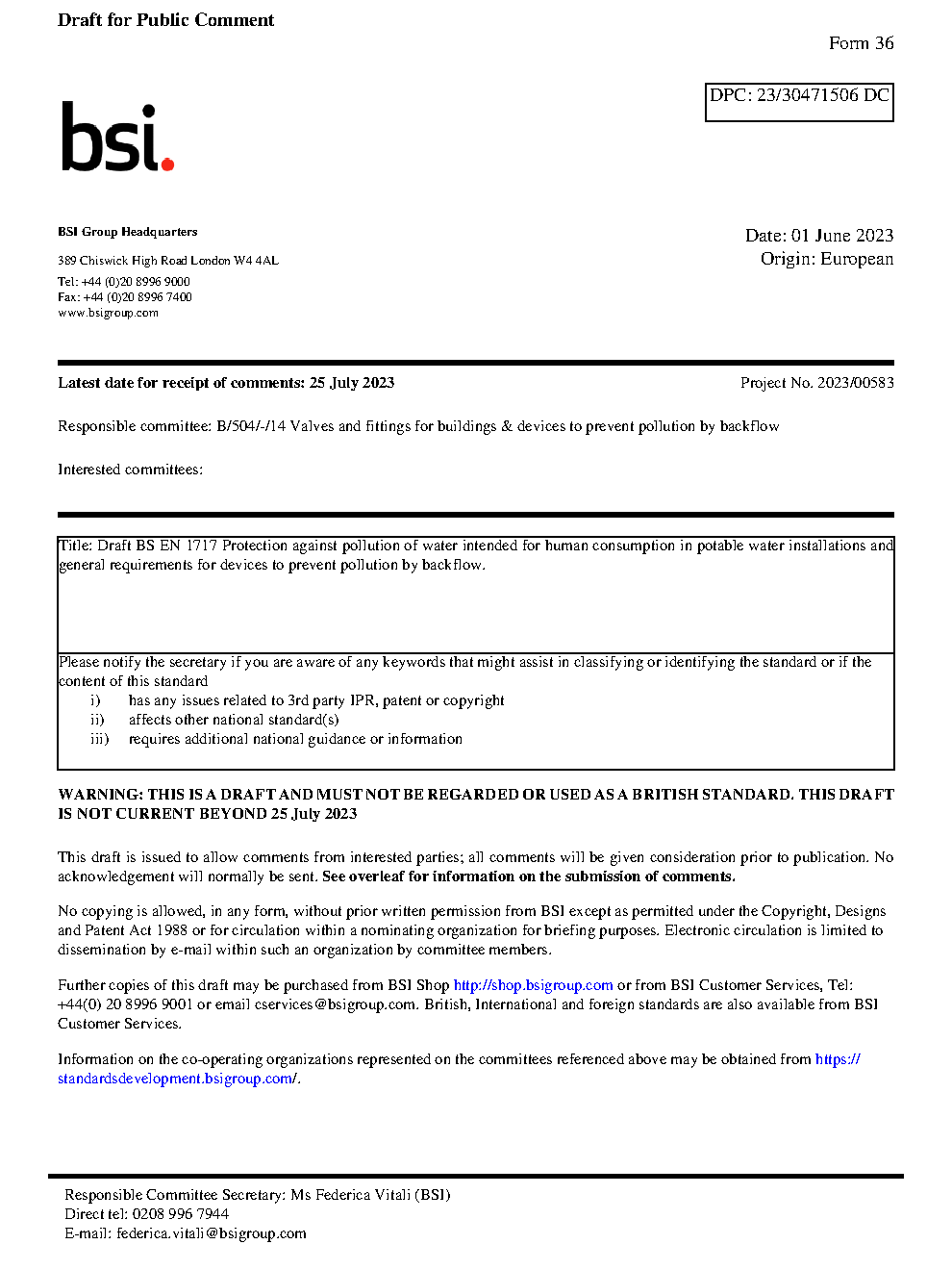 Draft for Public Comment

Form 36

DPC: 23/30471506 DC

bsi.

BSI Group Headquarters

389 Chiswick High Road London W4 4AL

Tel: +44 (0)20 8996 9000
Fax: +44 (0)20 8996 7400
www.bsigroup.com

Date: 01 June 2023
Origin: European

Latest date for receipt of comments: 25 July 2023

Project No. 2023/00583

Responsible committee: B/504/-/14 Valves and fittings for buildings & devices to prevent pollution by backflow

Interested committees:

Title: Draft BS EN 1717 Protection against pollution of water intended for human consumption in potable water installations and general requirements for devices to prevent pollution by backflow.

Please notify the secretary if you are aware of any keywords that might assist in classifying or identifying the standard or if the content of this standard
i) has any issues related to 3rd party IPR, patent or copyright
ii) affects other national standard(s)
iii) requires additional national guidance or information

WARNING: THIS IS A DRAFT AND MUST NOT BE REGARDED OR USED AS A BRITISH STANDARD. THIS DRAFT IS NOT CURRENT BEYOND 25 July 2023

This draft is issued to allow comments from interested parties; all comments will be given consideration prior to publication. No acknowledgement will normally be sent. See overleaf for information on the submission of comments.

No copying is allowed, in any form, without prior written permission from BSI except as permitted under the Copyright, Designs and Patent Act 1988 or for circulation within a nominating organization for briefing purposes. Electronic circulation is limited to dissemination by e-mail within such an organization by committee members.

Further copies of this draft may be purchased from BSI Shop http://shop.bsigroup.com or from BSI Customer Services, Tel: +44(0) 20 8996 9001 or email cservices@bsigroup.com. British, International and foreign standards are also available from BSI Customer Services.

Information on the co-operating organizations represented on the committees referenced above may be obtained from https://standardsdevelopment.bsigroup.com/.

Responsible Committee Secretary: Ms Federica Vitali (BSI)
Direct tel: 0208 996 7944
E-mail: federica.vitali@bsigroup.com